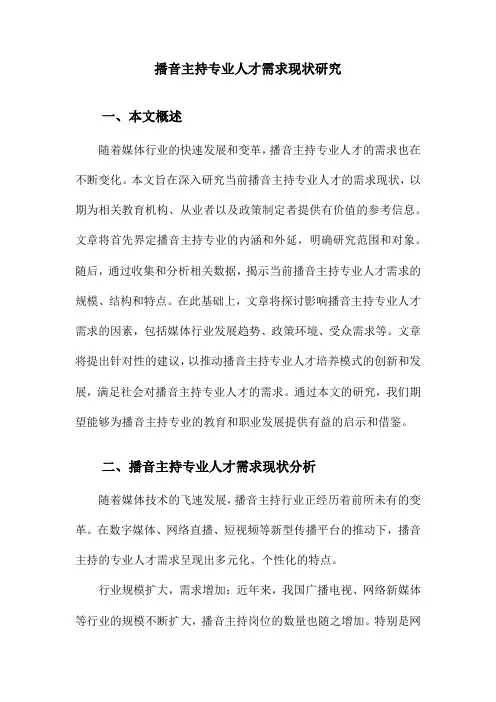 播音主持专业人才需求现状研究

一、本文概述

随着媒体行业的快速发展和变革，播音主持专业人才的需求也在不断变化。本文旨在深入研究当前播音主持专业人才的需求现状，以期为相关教育机构、从业者以及政策制定者提供有价值的参考信息。文章将首先界定播音主持专业的内涵和外延，明确研究范围和对象。随后，通过收集和分析相关数据，揭示当前播音主持专业人才需求的规模、结构和特点。在此基础上，文章将探讨影响播音主持专业人才需求的因素，包括媒体行业发展趋势、政策环境、受众需求等。文章将提出针对性的建议，以推动播音主持专业人才培养模式的创新和发展，满足社会对播音主持专业人才的需求。通过本文的研究，我们期望能够为播音主持专业的教育和职业发展提供有益的启示和借鉴。

二、播音主持专业人才需求现状分析

随着媒体技术的飞速发展，播音主持行业正经历着前所未有的变革。在数字媒体、网络直播、短视频等新型传播平台的推动下，播音主持的专业人才需求呈现出多元化、个性化的特点。

行业规模扩大，需求增加：近年来，我国广播电视、网络新媒体等行业的规模不断扩大，播音主持岗位的数量也随之增加。特别是网